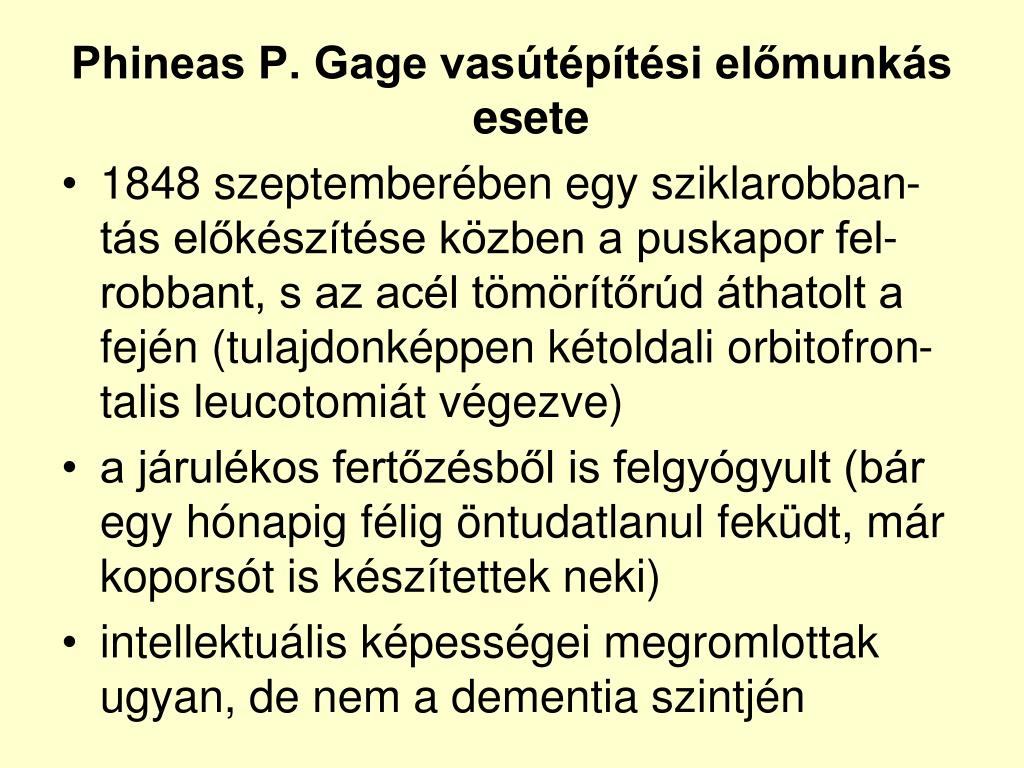 Phineas P. Gage vasútépítési előmunkás esete

• 1848 szeptemberében egy sziklarobbantás előkészítése közben a puskapor felrobbant, s az acél tömörítőrúd áthatolt a fején (tulajdonképpen kétoldali orbitofrontalis leucotomiát végezve)
• a járulékos fertőzésből is felgyógyult (bár egy hónapig félig öntudatlanul feküdt, már koporsót is készítettek neki)
• intellektuális képességei megromlottak ugyan, de nem a dementia szintjén